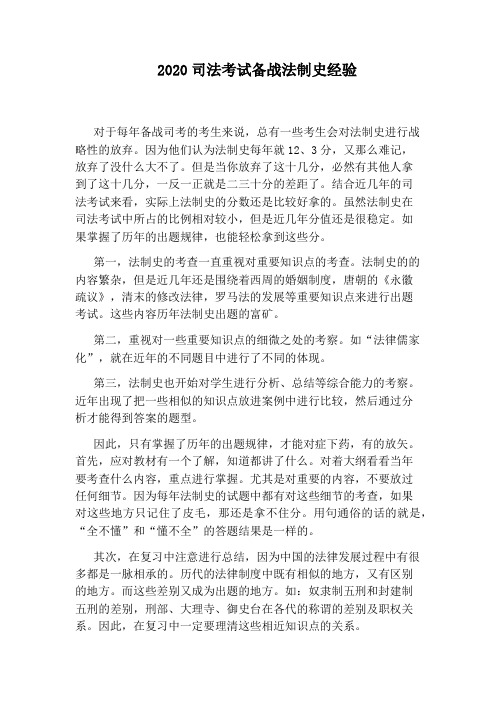 2020 司法考试备战法制史经验

对于每年备战司考的考生来说，总有一些考生会对法制史进行战略性的放弃。因为他们认为法制史每年就 12、3 分，又那么难记，放弃了没什么大不了。但是当你放弃了这十几分，必然有其他人拿到了这十几分，一反一正就是二三十分的差距了。结合近几年的司法考试来看，实际上法制史的分数还是比较好拿的。虽然法制史在司法考试中所占的比例相对较小，但是近几年分值还是很稳定。如果掌握了历年的出题规律，也能轻松拿到这些分。

第一，法制史的考查一直重视对重要知识点的考查。法制史的的内容繁杂，但是近几年还是围绕着西周的婚姻制度，唐朝的《永徽疏议》，清末的修改法律，罗马法的发展等重要知识点来进行出题考试。这些内容历年法制史出题的富矿。

第二，重视对一些重要知识点的细微之处的考察。如“法律儒家化”，就在近年的不同题目中进行了不同的体现。

第三，法制史也开始对学生进行分析、总结等综合能力的考察。近年出现了把一些相似的知识点放进案例中进行比较，然后通过分析才能得到答案的题型。

因此，只有掌握了历年的出题规律，才能对症下药，有的放矢。首先，应对教材有一个了解，知道都讲了什么。对着大纲看看当年要考查什么内容，重点进行掌握。尤其是对重要的内容，不要放过任何细节。因为每年法制史的试题中都有对这些细节的考查，如果对这些地方只记住了皮毛，那还是拿不住分。用句通俗的话的就是，“全不懂”和“懂不全”的答题结果是一样的。

其次，在复习中注意进行总结，因为中国的法律发展过程中有很多都是一脉相承的。历代的法律制度中既有相似的地方，又有区别的地方。而这些差别又成为出题的地方。如：奴隶制五刑和封建制五刑的差别，刑部、大理寺、御史台在各代的称谓的差别及职权关系。因此，在复习中一定要理清这些相近知识点的关系。